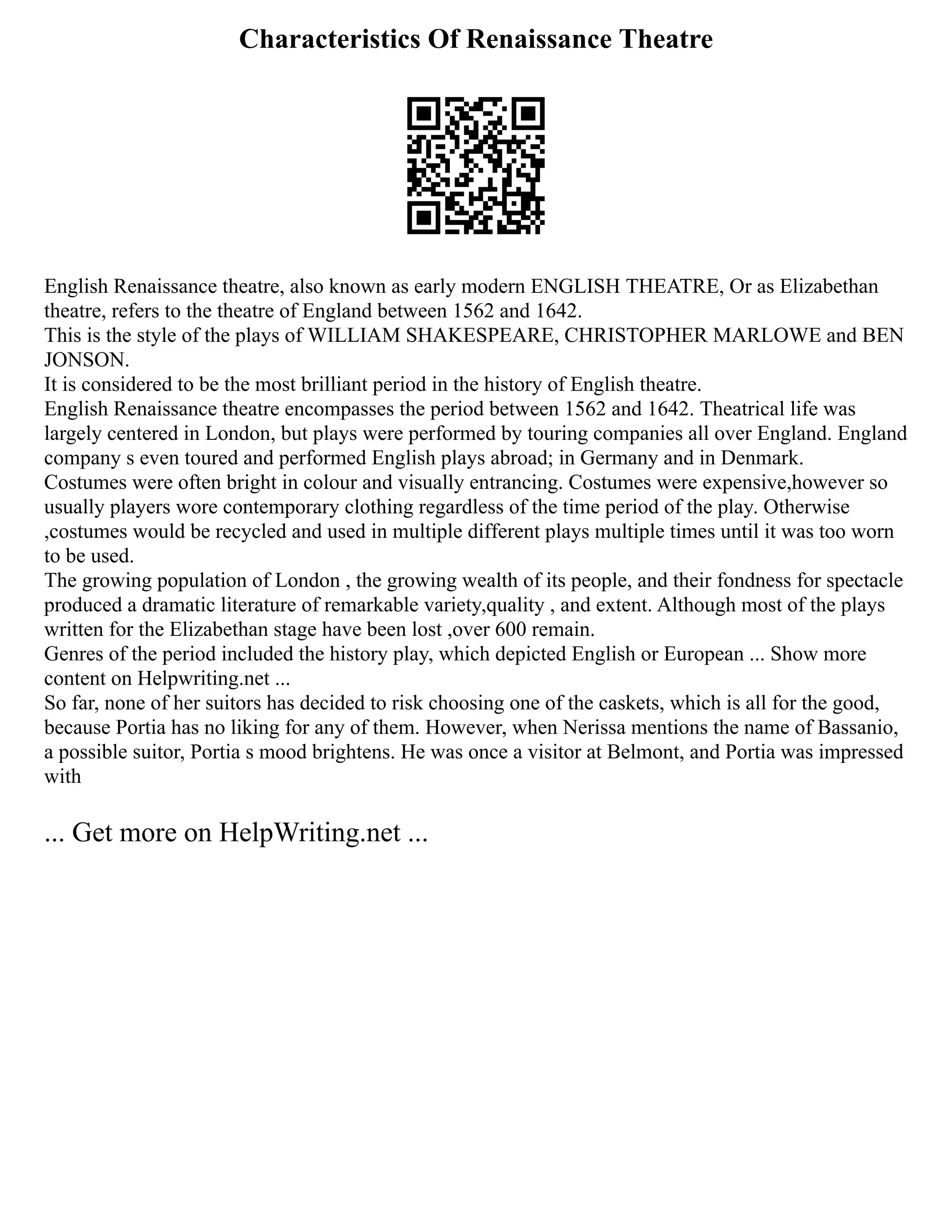 Characteristics Of Renaissance Theatre

English Renaissance theatre, also known as early modern ENGLISH THEATRE, Or as Elizabethan theatre, refers to the theatre of England between 1562 and 1642.
This is the style of the plays of WILLIAM SHAKESPEARE, CHRISTOPHER MARLOWE and BEN JONSON.
It is considered to be the most brilliant period in the history of English theatre.
English Renaissance theatre encompasses the period between 1562 and 1642. Theatrical life was largely centered in London, but plays were performed by touring companies all over England. England company s even toured and performed English plays abroad; in Germany and in Denmark.
Costumes were often bright in colour and visually entrancing. Costumes were expensive,however so usually players wore contemporary clothing regardless of the time period of the play. Otherwise ,costumes would be recycled and used in multiple different plays multiple times until it was too worn to be used.
The growing population of London , the growing wealth of its people, and their fondness for spectacle produced a dramatic literature of remarkable variety,quality , and extent. Although most of the plays written for the Elizabethan stage have been lost ,over 600 remain.
Genres of the period included the history play, which depicted English or European ... Show more content on Helpwriting.net ...
So far, none of her suitors has decided to risk choosing one of the caskets, which is all for the good, because Portia has no liking for any of them. However, when Nerissa mentions the name of Bassanio, a possible suitor, Portia s mood brightens. He was once a visitor at Belmont, and Portia was impressed with

... Get more on HelpWriting.net ...